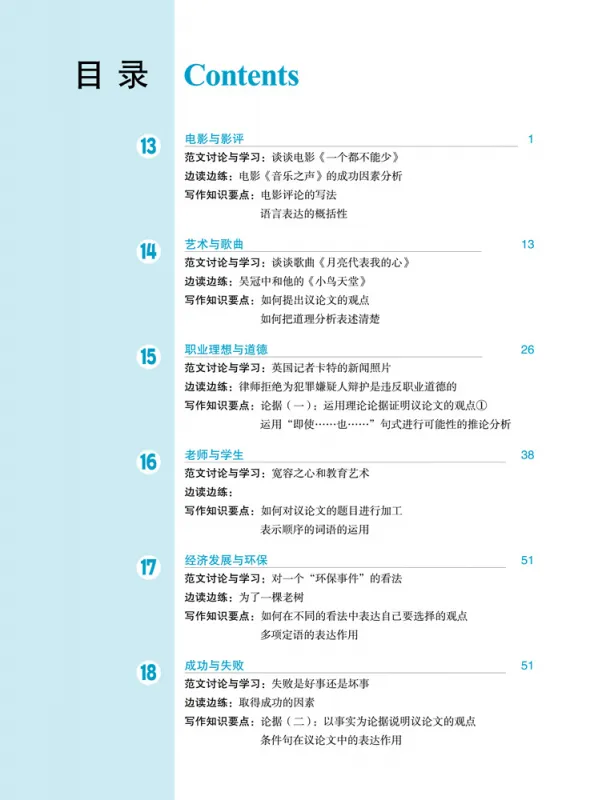 目录 Contents

13 电影与影评 1
范文讨论与学习：谈谈电影《一个都不能少》
边读边练：电影《音乐之声》的成功因素分析
写作知识要点：电影评论的写法
语言表达的概括性

14 艺术与歌曲 13
范文讨论与学习：谈谈歌曲《月亮代表我的心》
边读边练：吴冠中和他的《小鸟天堂》
写作知识要点：如何提出议论文的观点
如何把道理分析表述清楚

15 职业理想与道德 26
范文讨论与学习：英国记者卡特的新闻照片
边读边练：律师拒绝为犯罪嫌疑人辩护是违反职业道德的
写作知识要点：论据（一）：运用理论论据证明议论文的观点①
运用“即使……也……”句式进行可能性的推论分析

16 老师与学生 38
范文讨论与学习：宽容之心和教育艺术
边读边练：
写作知识要点：如何对议论文的题目进行加工
表示顺序的词语的运用

17 经济发展与环保 51
范文讨论与学习：对一个“环保事件”的看法
边读边练：为了一棵老树
写作知识要点：如何在不同的看法中表达自己要选择的观点
多项定语的表达作用

18 成功与失败 51
范文讨论与学习：失败是好事还是坏事
边读边练：取得成功的因素
写作知识要点：论据（二）：以事实为论据说明议论文的观点
条件句在议论文中的表达作用